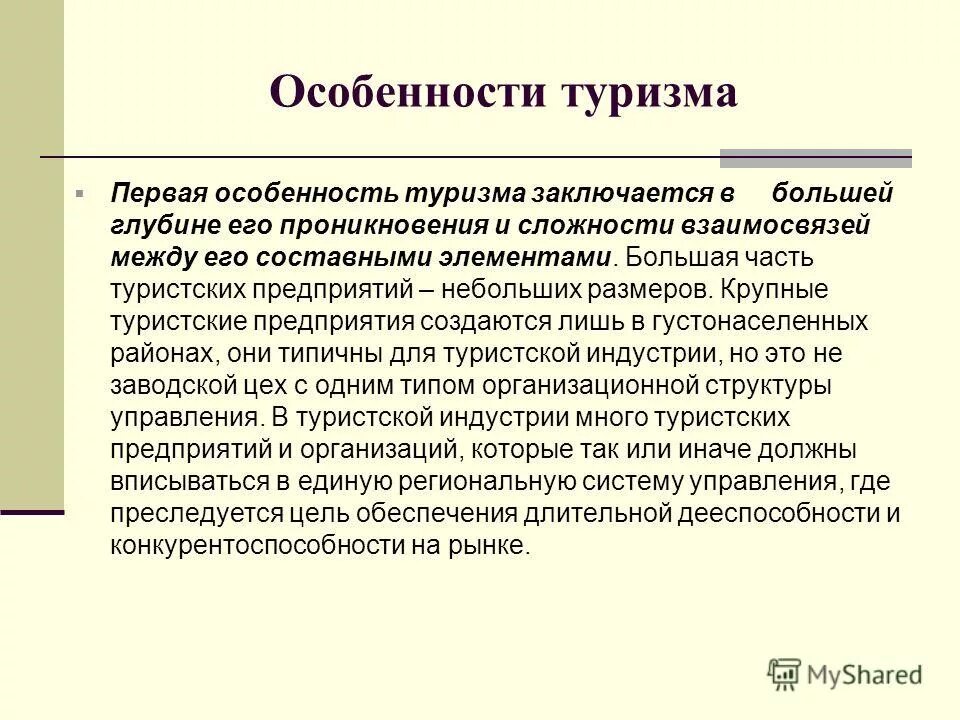 Особенности туризма

Первая особенность туризма заключается в большей глубине его проникновения и сложности взаимосвязей между его составными элементами. Большая часть туристских предприятий – небольших размеров. Крупные туристские предприятия создаются лишь в густонаселенных районах, они типичны для туристской индустрии, но это не заводской цех с одним типом организационной структуры управления. В туристской индустрии много туристских предприятий и организаций, которые так или иначе должны вписываться в единую региональную систему управления, где преследуется цель обеспечения длительной дееспособности и конкурентоспособности на рынке.

MyShared